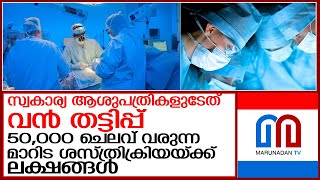 സ്വകാര്യ ആശുപത്രികളുടേത്
വൻ തട്ടിപ്പ്
50,000 ചെലവ് വരുന്ന മാറിട ശസ്ത്രക്രിയയ്ക്ക് ലക്ഷങ്ങൾ

MARUNADAN TV